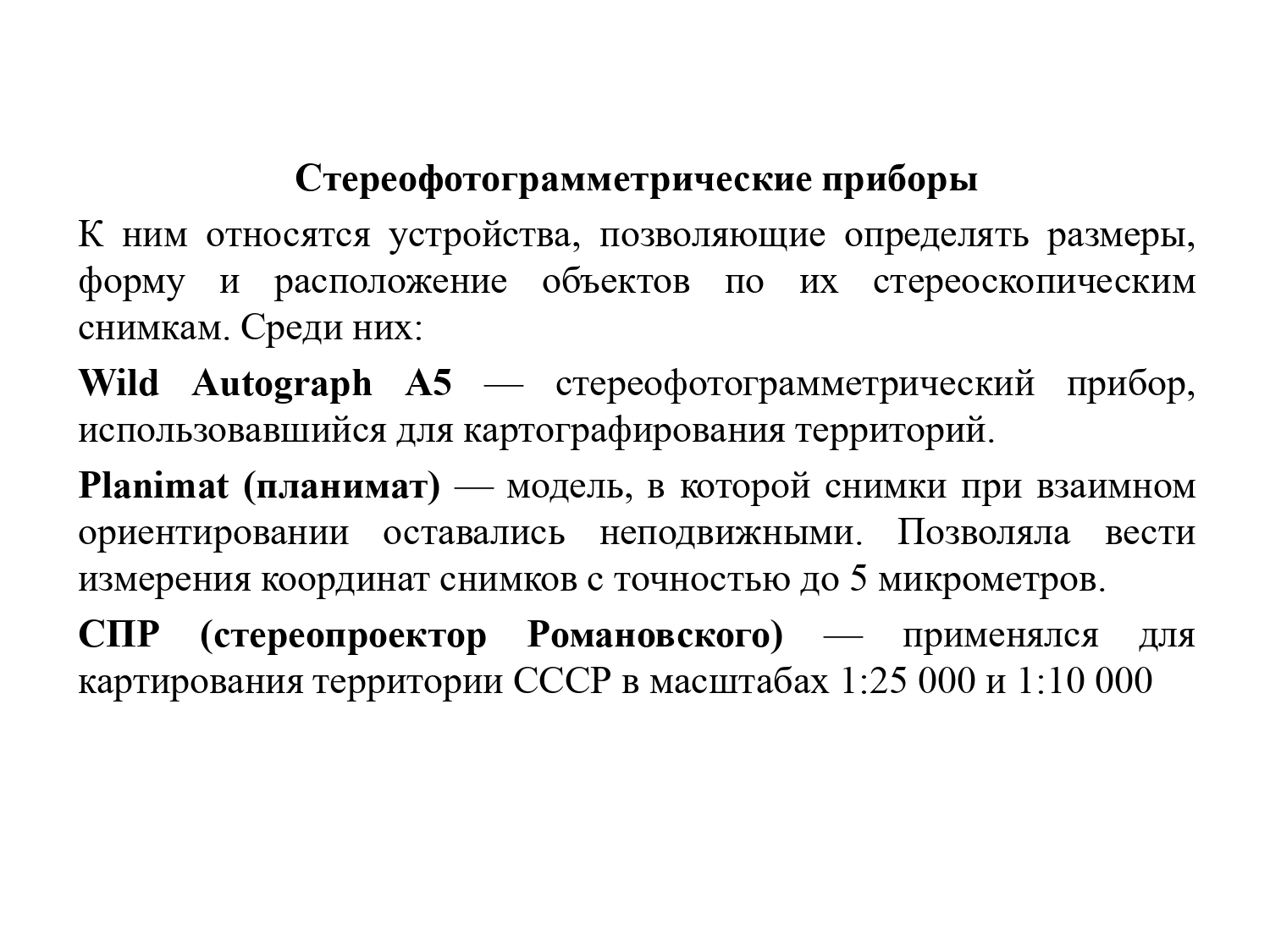 Стереофотограмметрические приборы

К ним относятся устройства, позволяющие определять размеры, форму и расположение объектов по их стереоскопическим снимкам. Среди них:

Wild Autograph A5 — стереофотограмметрический прибор, использовавшийся для картографирования территорий.

Planimat (планимат) — модель, в которой снимки при взаимном ориентировании оставались неподвижными. Позволяла вести измерения координат снимков с точностью до 5 микрометров.

СПР (стереопроектор Романовского) — применялся для картирования территории СССР в масштабах 1:25 000 и 1:10 000